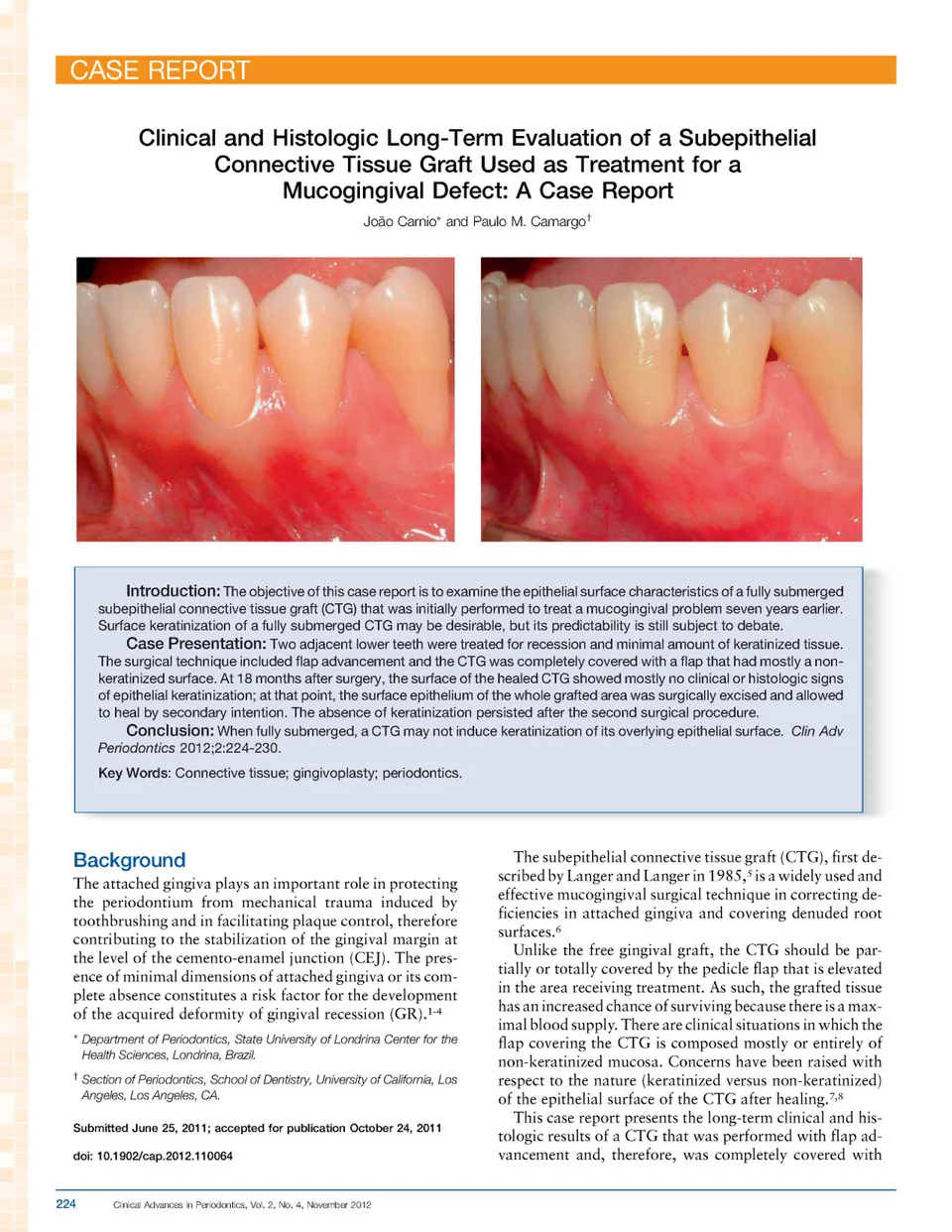 CASE REPORT

Clinical and Histologic Long-Term Evaluation of a Subepithelial Connective Tissue Graft Used as Treatment for a Mucogingival Defect: A Case Report

João Carnio* and Paulo M. Camargo†

Introduction: The objective of this case report is to examine the epithelial surface characteristics of a fully submerged subepithelial connective tissue graft (CTG) that was initially performed to treat a mucogingival problem seven years earlier. Surface keratinization of a fully submerged CTG may be desirable, but its predictability is still subject to debate.

Case Presentation: Two adjacent lower teeth were treated for recession and minimal amount of keratinized tissue. The surgical technique included flap advancement and the CTG was completely covered with a flap that had mostly a non-keratinized surface. At 18 months after surgery, the surface of the healed CTG showed mostly no clinical or histologic signs of epithelial keratinization; at that point, the surface epithelium of the whole grafted area was surgically excised and allowed to heal by secondary intention. The absence of keratinization persisted after the second surgical procedure.

Conclusion: When fully submerged, a CTG may not induce keratinization of its overlying epithelial surface. Clin Adv Periodontics 2012;2:224-230.

Key Words: Connective tissue; gingivoplasty; periodontics.

Background

The attached gingiva plays an important role in protecting the periodontium from mechanical trauma induced by toothbrushing and in facilitating plaque control, therefore contributing to the stabilization of the gingival margin at the level of the cemento-enamel junction (CEJ). The presence of minimal dimensions of attached gingiva or its complete absence constitutes a risk factor for the development of the acquired deformity of gingival recession (GR).$^{1-4}$

* Department of Periodontics, State University of Londrina Center for the Health Sciences, Londrina, Brazil.

† Section of Periodontics, School of Dentistry, University of California, Los Angeles, Los Angeles, CA.

Submitted June 25, 2011; accepted for publication October 24, 2011

doi: 10.1902/cap.2012.110064

The subepithelial connective tissue graft (CTG), first described by Langer and Langer in 1985,$^5$ is a widely used and effective mucogingival surgical technique in correcting deficiencies in attached gingiva and covering denuded root surfaces.$^6$

Unlike the free gingival graft, the CTG should be partially or totally covered by the pedicle flap that is elevated in the area receiving treatment. As such, the grafted tissue has an increased chance of surviving because there is a maximal blood supply. There are clinical situations in which the flap covering the CTG is composed mostly or entirely of non-keratinized mucosa. Concerns have been raised with respect to the nature (keratinized versus non-keratinized) of the epithelial surface of the CTG after healing.$^{7,8}$

This case report presents the long-term clinical and histologic results of a CTG that was performed with flap advancement and, therefore, was completely covered with

224 Clinical Advances in Periodontics, Vol. 2, No. 4, November 2012